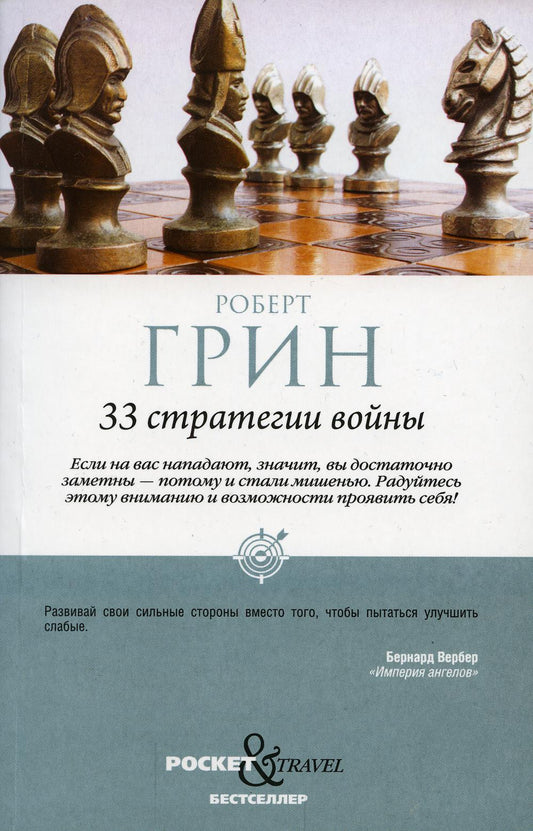 РОБЕРТ
ГРИН
33 стратегии войны

Если на вас нападают, значит, вы достаточно заметны — потому и стали мишенью. Радуйтесь этому вниманию и возможности проявить себя!

Развивай свои сильные стороны вместо того, чтобы пытаться улучшить слабые.

Бернард Вербер
«Империя ангелов»

POCKET & TRAVEL
БЕСТСЕЛЛЕР